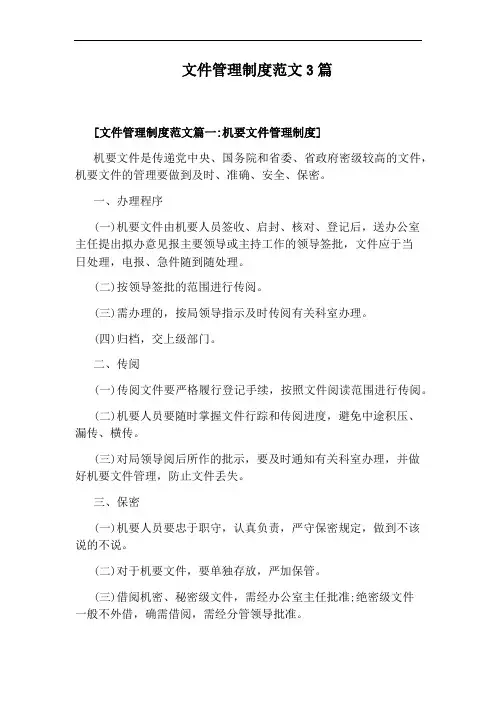 文件管理制度范文3篇

[文件管理制度范文篇一:机要文件管理制度]

机要文件是传递党中央、国务院和省委、省政府密级较高的文件，机要文件的管理要做到及时、准确、安全、保密。

一、办理程序

(一)机要文件由机要人员签收、启封、核对、登记后，送办公室主任提出拟办意见报主要领导或主持工作的领导签批，文件应于当日处理，电报、急件随到随处理。

(二)按领导签批的范围进行传阅。

(三)需办理的，按局领导指示及时传阅有关科室办理。

(四)归档，交上级部门。

二、传阅

(一)传阅文件要严格履行登记手续，按照文件阅读范围进行传阅。

(二)机要人员要随时掌握文件行踪和传阅进度，避免中途积压、漏传、横传。

(三)对局领导阅后所作的批示，要及时通知有关科室办理，并做好机要文件管理，防止文件丢失。

三、保密

(一)机要人员要忠于职守，认真负责，严守保密规定，做到不该说的不说。

(二)对于机要文件，要单独存放，严加保管。

(三)借阅机密、秘密级文件，需经办公室主任批准;绝密级文件一般不外借，确需借阅，需经分管领导批准。